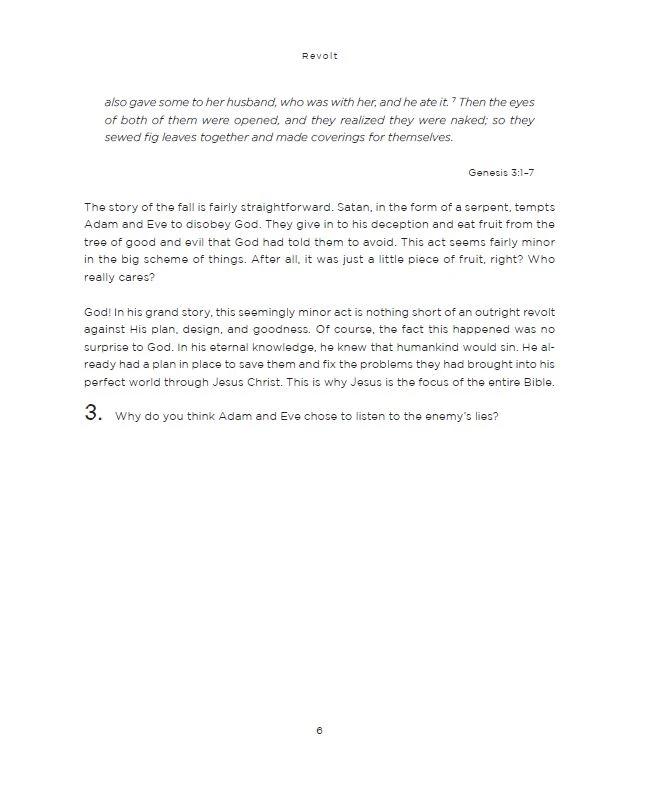 Revolt

also gave some to her husband, who was with her, and he ate it. $^{7}$ Then the eyes of both of them were opened, and they realized they were naked; so they sewed fig leaves together and made coverings for themselves.

Genesis 3:1-7

The story of the fall is fairly straightforward. Satan, in the form of a serpent, tempts Adam and Eve to disobey God. They give in to his deception and eat fruit from the tree of good and evil that God had told them to avoid. This act seems fairly minor in the big scheme of things. After all, it was just a little piece of fruit, right? Who really cares?

God! In his grand story, this seemingly minor act is nothing short of an outright revolt against His plan, design, and goodness. Of course, the fact this happened was no surprise to God. In his eternal knowledge, he knew that humankind would sin. He already had a plan in place to save them and fix the problems they had brought into his perfect world through Jesus Christ. This is why Jesus is the focus of the entire Bible.

3. Why do you think Adam and Eve chose to listen to the enemy's lies?

6